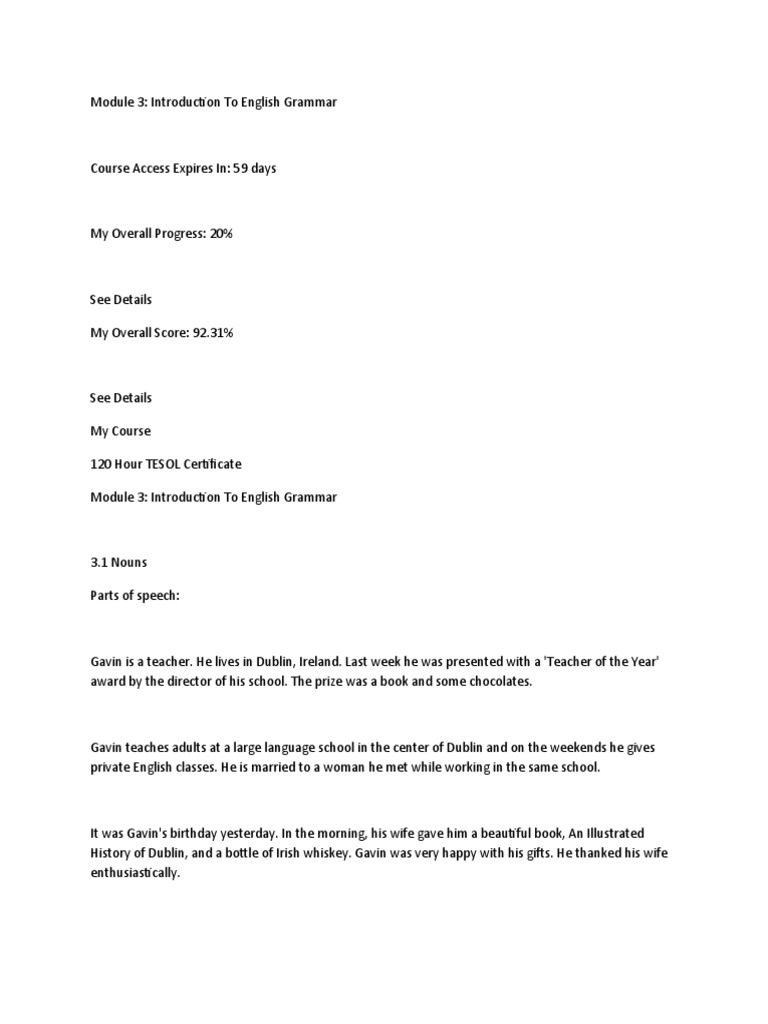 Module 3: Introduction To English Grammar

Course Access Expires In: 59 days

My Overall Progress: 20%

See Details

My Overall Score: 92.31%

See Details

My Course

120 Hour TESOL Certificate

Module 3: Introduction To English Grammar

3.1 Nouns

Parts of speech:

Gavin is a teacher. He lives in Dublin, Ireland. Last week he was presented with a 'Teacher of the Year' award by the director of his school. The prize was a book and some chocolates.

Gavin teaches adults at a large language school in the center of Dublin and on the weekends he gives private English classes. He is married to a woman he met while working in the same school.

It was Gavin's birthday yesterday. In the morning, his wife gave him a beautiful book, An Illustrated History of Dublin, and a bottle of Irish whiskey. Gavin was very happy with his gifts. He thanked his wife enthusiastically.